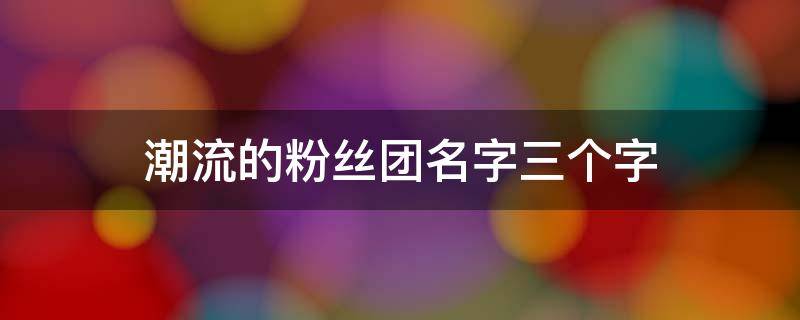 潮流的粉丝团名字三个字